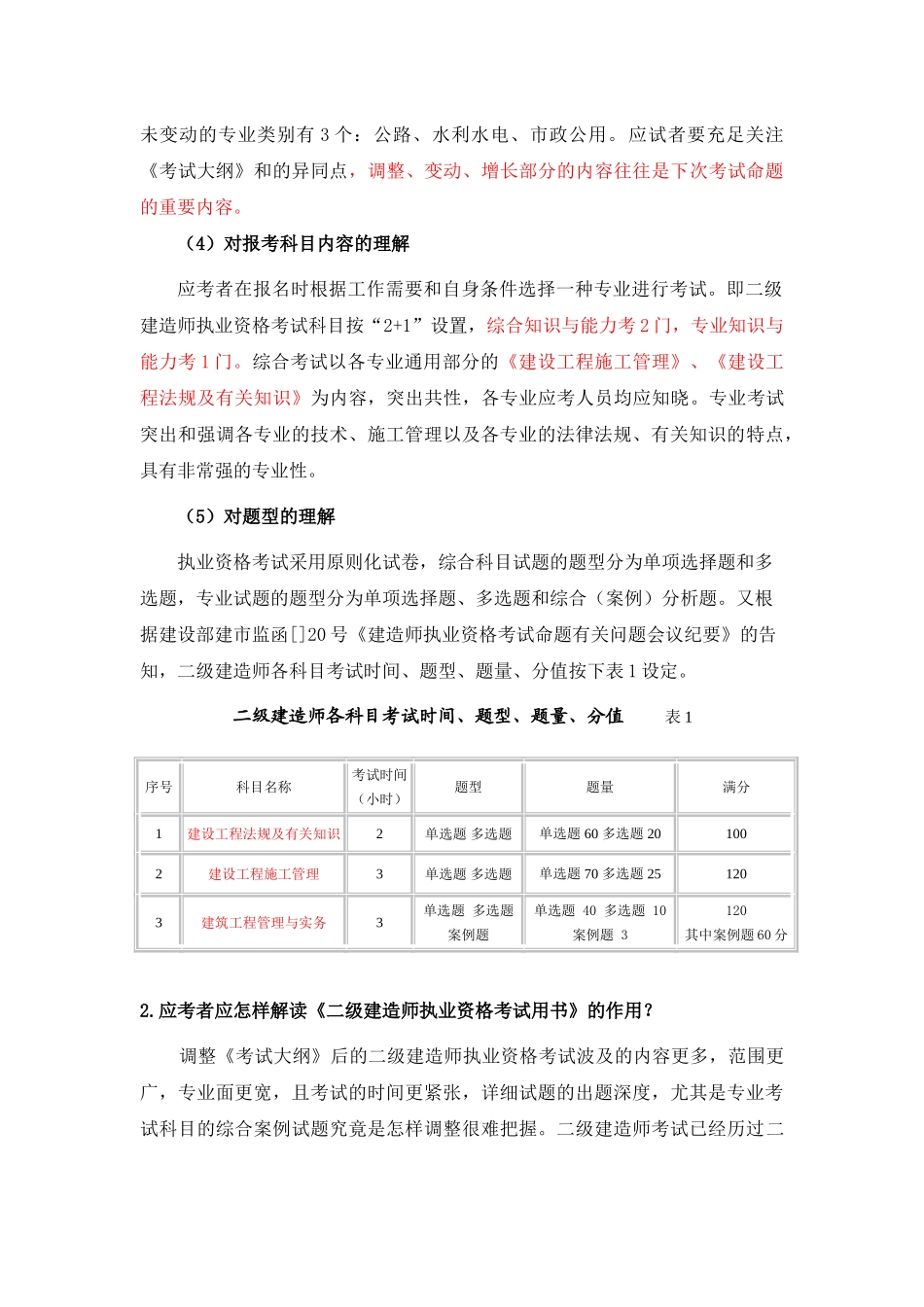 未变动的专业类别有 3 个：公路、水利水电、市政公用。应试者要充足关注《考试大纲》和的异同点，调整、变动、增长部分的内容往往是下次考试命题的重要内容。

（4）对报考科目内容的理解

应考者在报名时根据工作需要和自身条件选择一种专业进行考试。即二级建造师执业资格考试科目按“2+1”设置，综合知识与能力考 2 门，专业知识与能力考 1 门。综合考试以各专业通用部分的《建设工程施工管理》、《建设工程法规及有关知识》为内容，突出共性，各专业应考人员均应知晓。专业考试突出和强调各专业的技术、施工管理以及各专业的法律法规、有关知识的特点，具有非常强的专业性。

（5）对题型的理解

执业资格考试采用原则化试卷，综合科目试题的题型分为单项选择题和多选题，专业试题的题型分为单项选择题、多选题和综合（案例）分析题。又根据建设部建市监函[]20 号《建造师执业资格考试命题有关问题会议纪要》的告知，二级建造师各科目考试时间、题型、题量、分值按下表 1 设定。

二级建造师各科目考试时间、题型、题量、分值　　表 1

| 序号 | 科目名称 | 考试时间（小时） | 题型 | 题量 | 满分 |
|---|---|---|---|---|---|
| 1 | 建设工程法规及有关知识 | 2 | 单选题 多选题 | 单选题 60 多选题 20 | 100 |
| 2 | 建设工程施工管理 | 3 | 单选题 多选题 | 单选题 70 多选题 25 | 120 |
| 3 | 建筑工程管理与实务 | 3 | 单选题 多选题 案例题 | 单选题 40 多选题 10 案例题 3 | 120 其中案例题 60 分 |

2.应考者应怎样解读《二级建造师执业资格考试用书》的作用？

调整《考试大纲》后的二级建造师执业资格考试波及的内容更多，范围更广，专业面更宽，且考试的时间更紧张，详细试题的出题深度，尤其是专业考试科目的综合案例试题究竟是怎样调整很难把握。二级建造师考试已经历过二